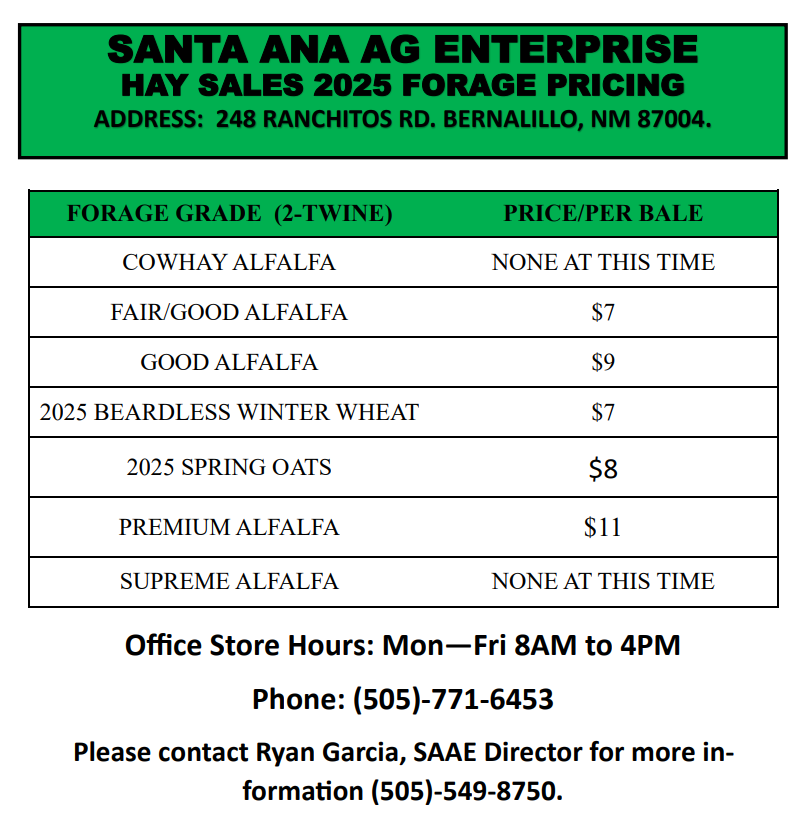 SANTA ANA AG ENTERPRISE
HAY SALES 2025 FORAGE PRICING
ADDRESS: 248 RANCHITOS RD. BERNALILLO, NM 87004.

| FORAGE GRADE (2-TWINE) | PRICE/PER BALE |
|---|---|
| COWHAY ALFALFA | NONE AT THIS TIME |
| FAIR/GOOD ALFALFA | \$7 |
| GOOD ALFALFA | \$9 |
| 2025 BEARDLESS WINTER WHEAT | \$7 |
| 2025 SPRING OATS | \$8 |
| PREMIUM ALFALFA | \$11 |
| SUPREME ALFALFA | NONE AT THIS TIME |

Office Store Hours: Mon—Fri 8AM to 4PM

Phone: (505)-771-6453

Please contact Ryan Garcia, SAAE Director for more information (505)-549-8750.